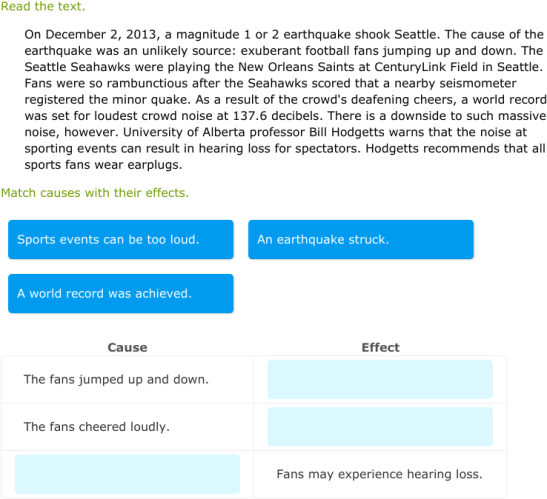 Read the text.

On December 2, 2013, a magnitude 1 or 2 earthquake shook Seattle. The cause of the earthquake was an unlikely source: exuberant football fans jumping up and down. The Seattle Seahawks were playing the New Orleans Saints at CenturyLink Field in Seattle. Fans were so rambunctious after the Seahawks scored that a nearby seismometer registered the minor quake. As a result of the crowd's deafening cheers, a world record was set for loudest crowd noise at 137.6 decibels. There is a downside to such massive noise, however. University of Alberta professor Bill Hodgetts warns that the noise at sporting events can result in hearing loss for spectators. Hodgetts recommends that all sports fans wear earplugs.

Match causes with their effects.

Sports events can be too loud.

An earthquake struck.

A world record was achieved.

| Cause | Effect |
|---|---|
| The fans jumped up and down. | |
| The fans cheered loudly. | |
| | Fans may experience hearing loss. |